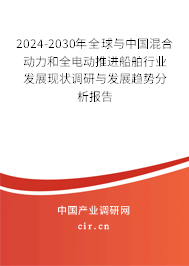 2024-2030年全球与中国混合动力和全电动推进船舶行业发展现状调研与发展趋势分析报告

中国产业调研网

cir.cn